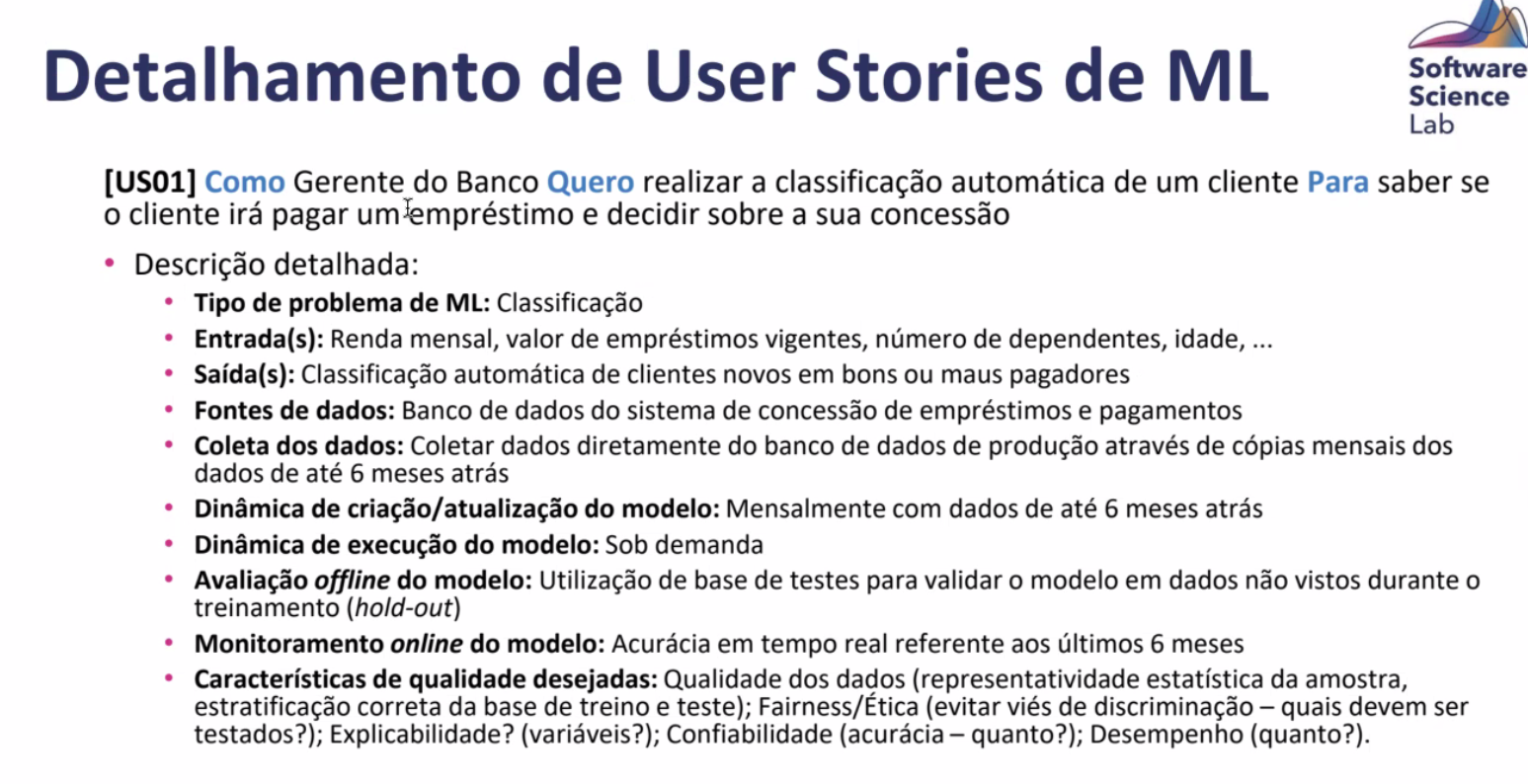 Detalhamento de User Stories de ML

Software Science Lab

[US01] Como Gerente do Banco Quero realizar a classificação automática de um cliente Para saber se o cliente irá pagar um empréstimo e decidir sobre a sua concessão

• Descrição detalhada:
• Tipo de problema de ML: Classificação
• Entrada(s): Renda mensal, valor de empréstimos vigentes, número de dependentes, idade, ...
• Saída(s): Classificação automática de clientes novos em bons ou maus pagadores
• Fontes de dados: Banco de dados do sistema de concessão de empréstimos e pagamentos
• Coleta dos dados: Coletar dados diretamente do banco de dados de produção através de cópias mensais dos dados de até 6 meses atrás
• Dinâmica de criação/atualização do modelo: Mensalmente com dados de até 6 meses atrás
• Dinâmica de execução do modelo: Sob demanda
• Avaliação offline do modelo: Utilização de base de testes para validar o modelo em dados não vistos durante o treinamento (hold-out)
• Monitoramento online do modelo: Acurácia em tempo real referente aos últimos 6 meses
• Características de qualidade desejadas: Qualidade dos dados (representatividade estatística da amostra, estratificação correta da base de treino e teste); Fairness/Ética (evitar viés de discriminação – quais devem ser testados?); Explicabilidade? (variáveis?); Confiabilidade (acurácia – quanto?); Desempenho (quanto?).